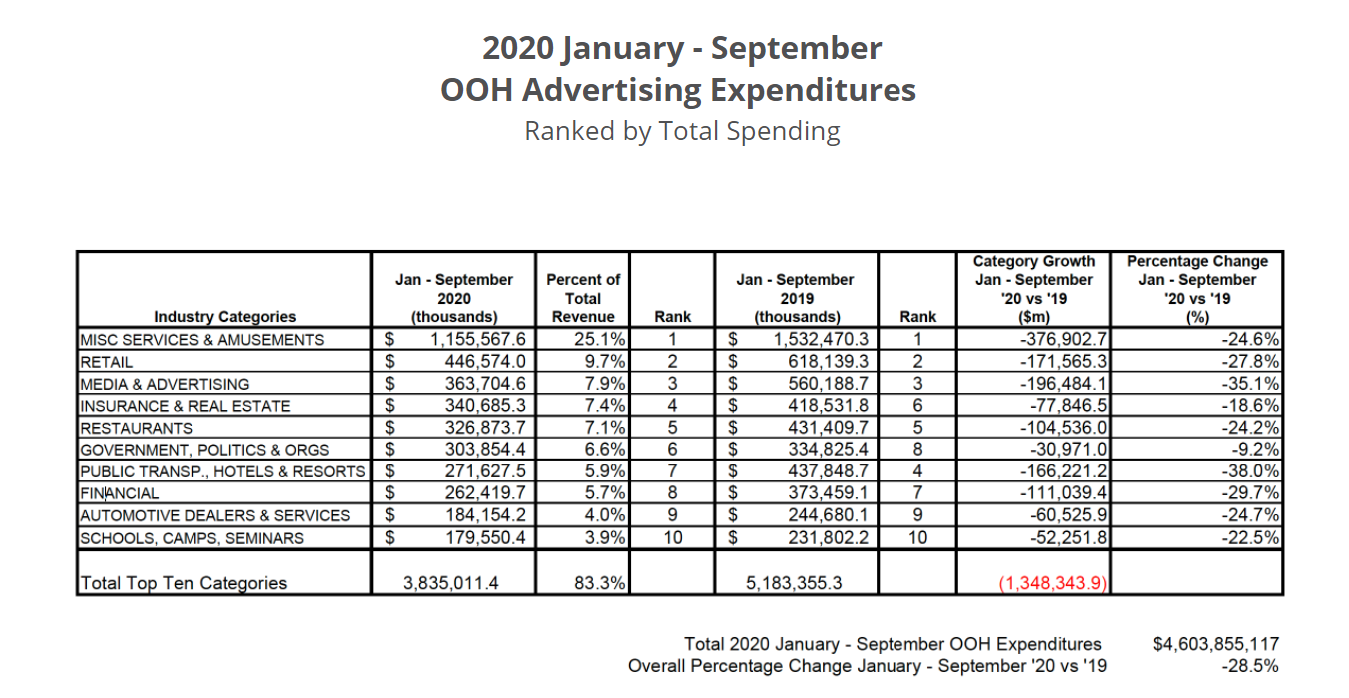 2020 January - September
OOH Advertising Expenditures
Ranked by Total Spending

| Industry Categories | Jan - September 2020 (thousands) | Percent of Total Revenue | Rank | Jan - September 2019 (thousands) | Rank | Category Growth Jan - September '20 vs '19 ($m) | Percentage Change Jan - September '20 vs '19 (%) |
|---|---|---|---|---|---|---|---|
| MISC SERVICES & AMUSEMENTS | $ 1,155,567.6 | 25.1% | 1 | $ 1,532,470.3 | 1 | -376,902.7 | -24.6% |
| RETAIL | $ 446,574.0 | 9.7% | 2 | $ 618,139.3 | 2 | -171,565.3 | -27.8% |
| MEDIA & ADVERTISING | $ 363,704.6 | 7.9% | 3 | $ 560,188.7 | 3 | -196,484.1 | -35.1% |
| INSURANCE & REAL ESTATE | $ 340,685.3 | 7.4% | 4 | $ 418,531.8 | 6 | -77,846.5 | -18.6% |
| RESTAURANTS | $ 326,873.7 | 7.1% | 5 | $ 431,409.7 | 5 | -104,536.0 | -24.2% |
| GOVERNMENT, POLITICS & ORGS | $ 303,854.4 | 6.6% | 6 | $ 334,825.4 | 8 | -30,971.0 | -9.2% |
| PUBLIC TRANSP., HOTELS & RESORTS | $ 271,627.5 | 5.9% | 7 | $ 437,848.7 | 4 | -166,221.2 | -38.0% |
| FINANCIAL | $ 262,419.7 | 5.7% | 8 | $ 373,459.1 | 7 | -111,039.4 | -29.7% |
| AUTOMOTIVE DEALERS & SERVICES | $ 184,154.2 | 4.0% | 9 | $ 244,680.1 | 9 | -60,525.9 | -24.7% |
| SCHOOLS, CAMPS, SEMINARS | $ 179,550.4 | 3.9% | 10 | $ 231,802.2 | 10 | -52,251.8 | -22.5% |
| Total Top Ten Categories | 3,835,011.4 | 83.3% | | 5,183,355.3 | | (1,348,343.9) | |

Total 2020 January - September OOH Expenditures $4,603,855,117
Overall Percentage Change January - September '20 vs '19 -28.5%